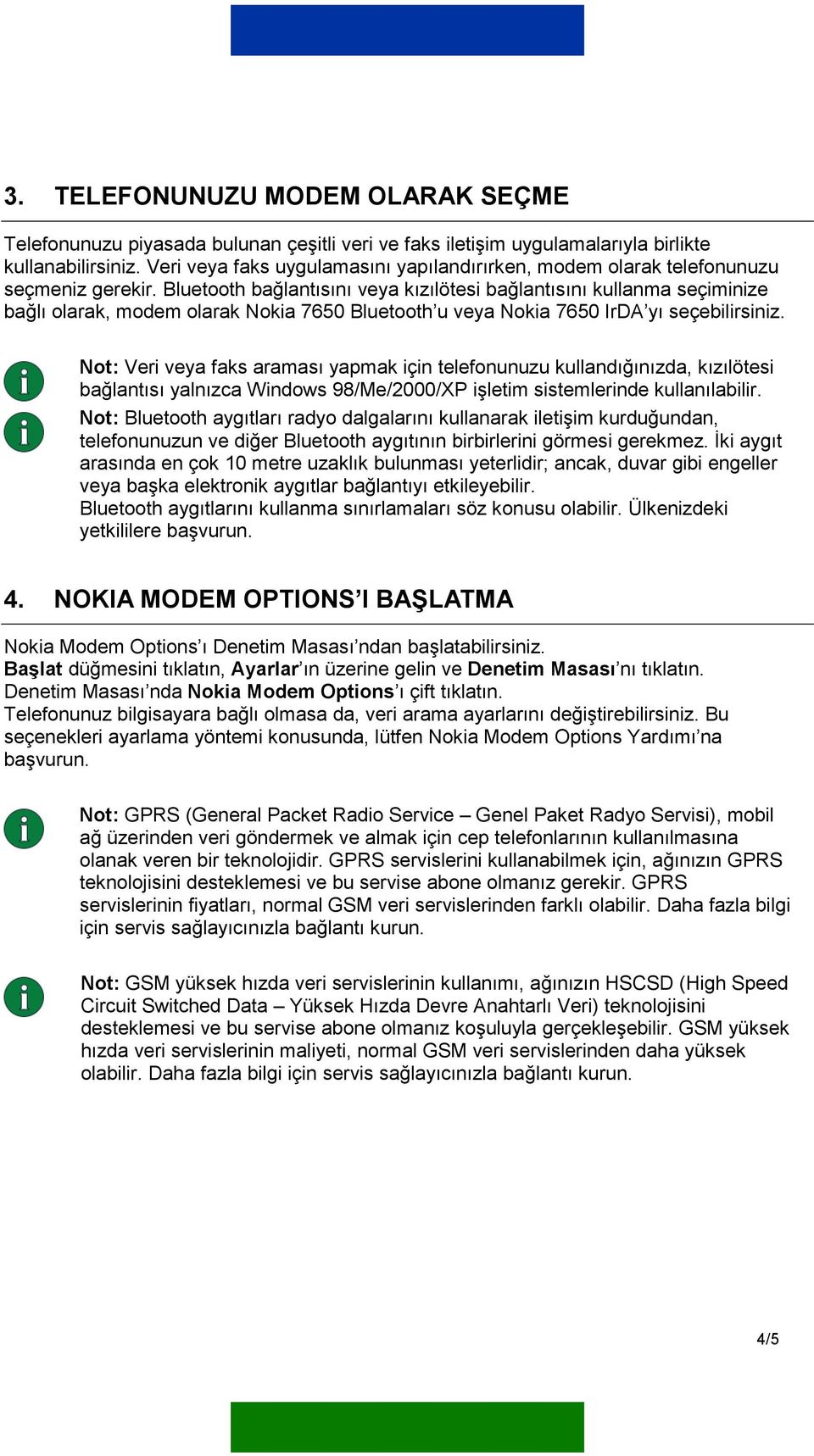 3. TELEFONUNUZU MODEM OLARAK SEÇME

Telefonunuzu piyasada bulunan çeşitli veri ve faks iletişim uygulamalarıyla birlikte kullanabilirsiniz. Veri veya faks uygulamasını yapılandırırken, modem olarak telefonunuzu seçmeniz gerekir. Bluetooth bağlantısını veya kızılötesi bağlantısını kullanma seçiminize bağlı olarak, modem olarak Nokia 7650 Bluetooth'u veya Nokia 7650 IrDA'yı seçebilirsiniz.

Not: Veri veya faks araması yapmak için telefonunuzu kullandığınızda, kızılötesi bağlantısı yalnızca Windows 98/Me/2000/XP işletim sistemlerinde kullanılabilir.

Not: Bluetooth aygıtları radyo dalgalarını kullanarak iletişim kurduğundan, telefonunuzun ve diğer Bluetooth aygıtının birbirlerini görmesi gerekmez. İki aygıt arasında en çok 10 metre uzaklık bulunması yeterlidir; ancak, duvar gibi engeller veya başka elektronik aygıtlar bağlantıyı etkileyebilir.
Bluetooth aygıtlarını kullanma sınırlamaları söz konusu olabilir. Ülkenizdeki yetkililere başvurun.

4. NOKIA MODEM OPTIONS'I BAŞLATMA

Nokia Modem Options'ı Denetim Masası'ndan başlatabilirsiniz.
Başlat düğmesini tıklatın, Ayarlar'ın üzerine gelin ve Denetim Masası'nı tıklatın.
Denetim Masası'nda Nokia Modem Options'ı çift tıklatın.
Telefonunuz bilgisayara bağlı olmasa da, veri arama ayarlarını değiştirebilirsiniz. Bu seçenekleri ayarlama yöntemi konusunda, lütfen Nokia Modem Options Yardımı'na başvurun.

Not: GPRS (General Packet Radio Service – Genel Paket Radyo Servisi), mobil ağ üzerinden veri göndermek ve almak için cep telefonlarının kullanılmasına olanak veren bir teknolojidir. GPRS servislerini kullanabilmek için, ağınızın GPRS teknolojisini desteklemesi ve bu servise abone olmanız gerekir. GPRS servislerinin fiyatları, normal GSM veri servislerinden farklı olabilir. Daha fazla bilgi için servis sağlayıcınızla bağlantı kurun.

Not: GSM yüksek hızda veri servislerinin kullanımı, ağınızın HSCSD (High Speed Circuit Switched Data – Yüksek Hızda Devre Anahtarlı Veri) teknolojisini desteklemesi ve bu servise abone olmanız koşuluyla gerçekleşebilir. GSM yüksek hızda veri servislerinin maliyeti, normal GSM veri servislerinden daha yüksek olabilir. Daha fazla bilgi için servis sağlayıcınızla bağlantı kurun.

4/5